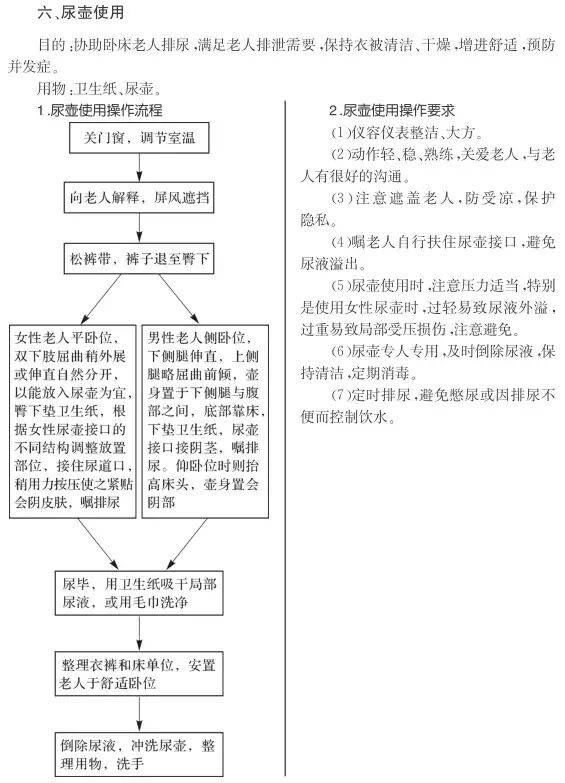 六、尿壶使用

目的：协助卧床老人排尿，满足老人排泄需要，保持衣被清洁、干燥，增进舒适，预防并发症。

用物：卫生纸、尿壶。

1.尿壶使用操作流程

关门窗，调节室温

向老人解释，屏风遮挡

松裤带，裤子退至臀下

女性老人平卧位，双下肢屈曲稍外展或伸直自然分开，以能放入尿壶为宜，臀下垫卫生纸，根据女性尿壶接口的不同结构调整放置部位，接住尿道口，稍用力按压使之紧贴会阴皮肤，嘱排尿

男性老人侧卧位，下侧腿伸直，上侧腿略屈曲前倾，壶身置于下侧腿与腹部之间，底部靠床，下垫卫生纸，尿壶接口接阴茎，嘱排尿。仰卧位时则抬高床头，壶身置会阴部

尿毕，用卫生纸吸干局部尿液，或用毛巾洗净

整理衣裤和床单位，安置老人于舒适卧位

倒除尿液，冲洗尿壶，整理用物，洗手

2.尿壶使用操作要求

(1)仪容仪表整洁、大方。

(2)动作轻、稳、熟练，关爱老人，与老人有很好的沟通。

(3)注意遮盖老人，防受凉，保护隐私。

(4)嘱老人自行扶住尿壶接口，避免尿液溢出。

(5)尿壶使用时，注意压力适当，特别是使用女性尿壶时，过轻易致尿液外溢，过重易致局部受压损伤，注意避免。

(6)尿壶专人专用，及时倒除尿液，保持清洁，定期消毒。

(7)定时排尿，避免憋尿或因排尿不便而控制饮水。